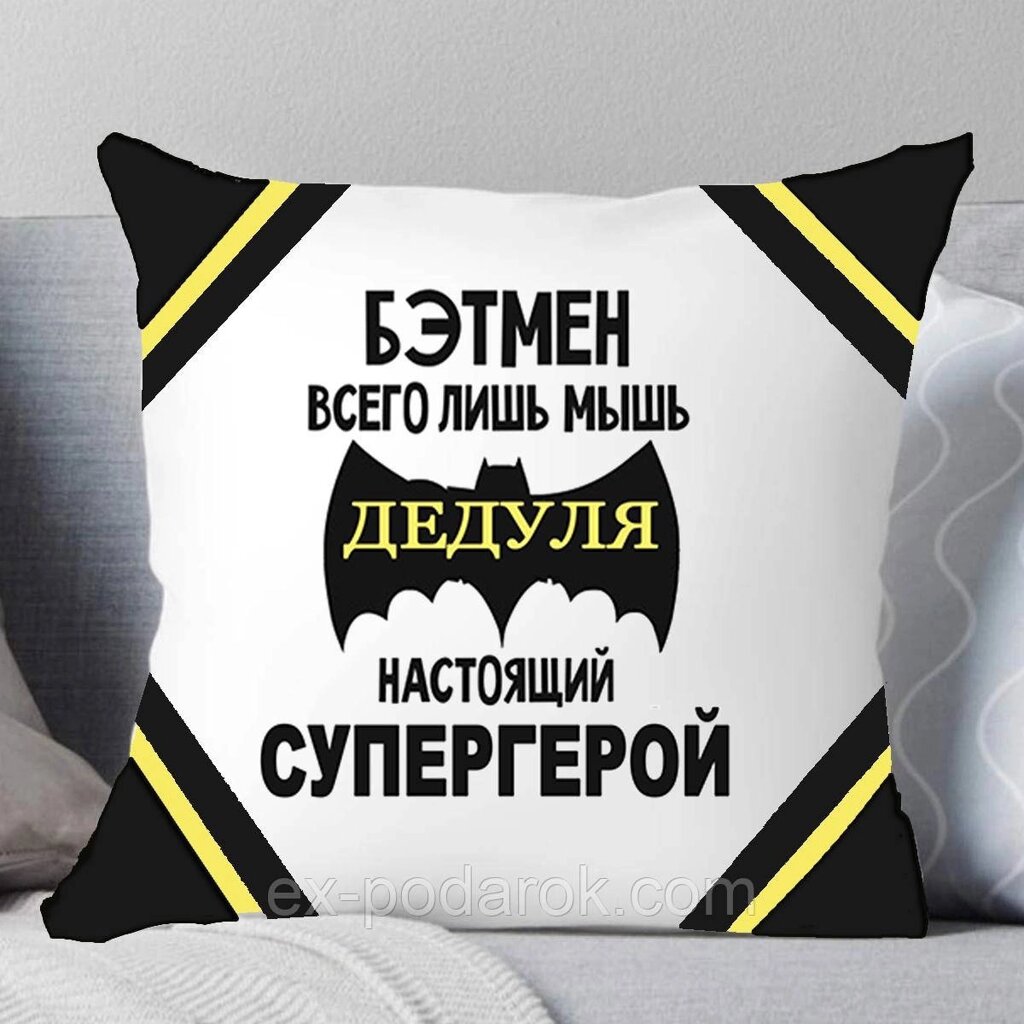 БЭТМЕН
ВСЕГО ЛИШЬ МЫШЬ
ДЕДУЛЯ
НАСТОЯЩИЙ
СУПЕРГЕРОЙ
ex-podarok.com